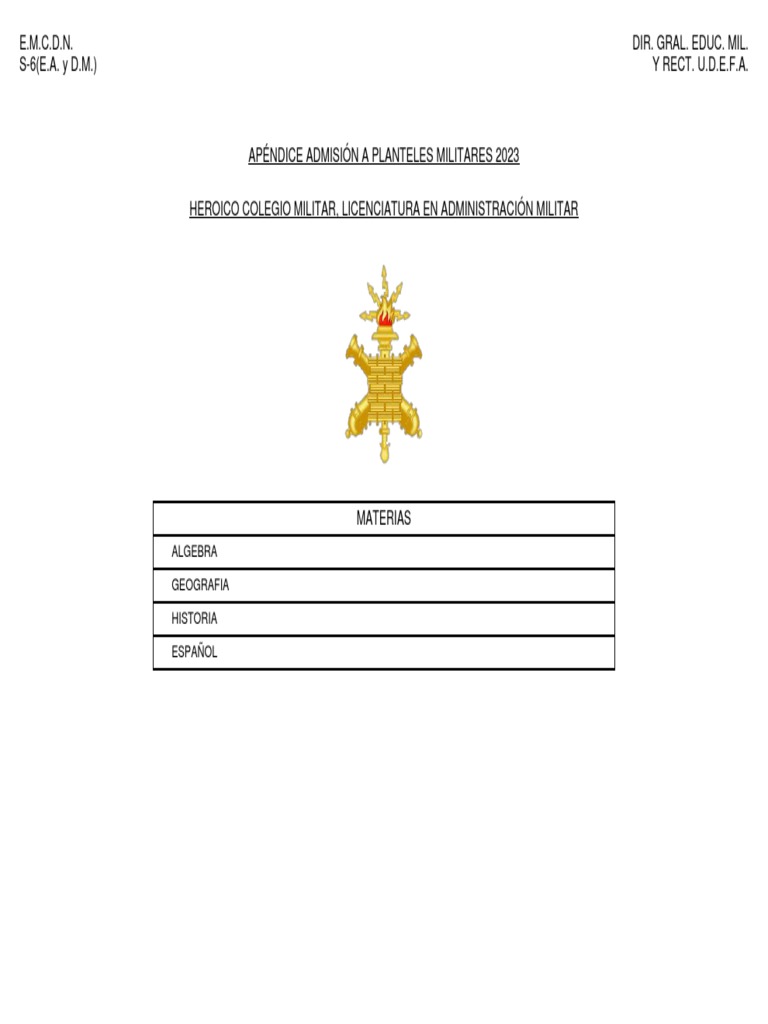 E.M.C.D.N.
S-6(E.A. y D.M.)

DIR. GRAL. EDUC. MIL.
Y RECT. U.D.E.F.A.

APÉNDICE ADMISIÓN A PLANTELES MILITARES 2023

HEROICO COLEGIO MILITAR, LICENCIATURA EN ADMINISTRACIÓN MILITAR

| MATERIAS |
|---|
| ALGEBRA |
| GEOGRAFIA |
| HISTORIA |
| ESPAÑOL |